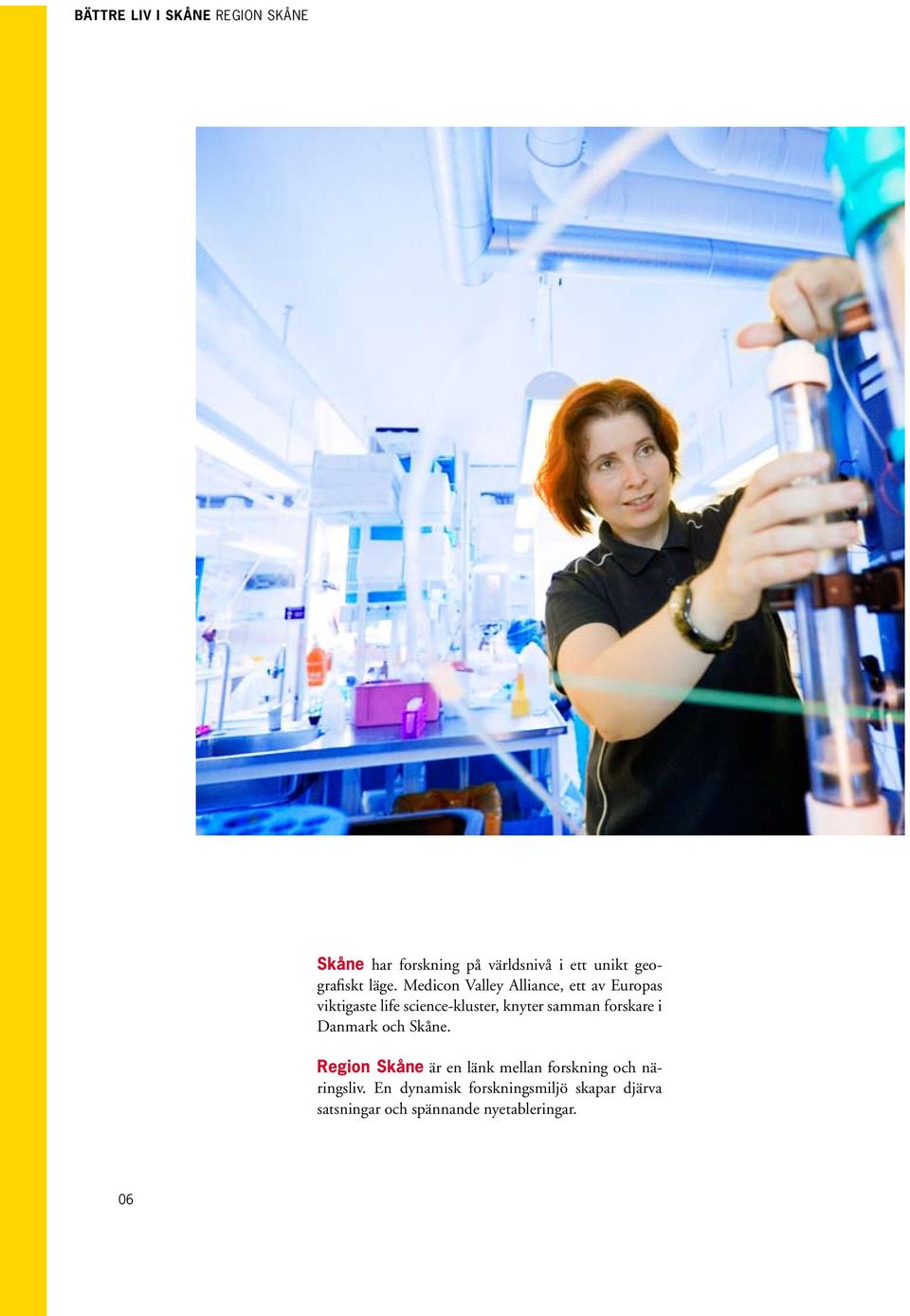 BÄTTRE LIV I SKÅNE REGION SKÅNE

Skåne har forskning på världsnivå i ett unikt geografiskt läge. Medicon Valley Alliance, ett av Europas viktigaste life science-kluster, knyter samman forskare i Danmark och Skåne.

Region Skåne är en länk mellan forskning och näringsliv. En dynamisk forskningsmiljö skapar djärva satsningar och spännande nyetableringar.

06